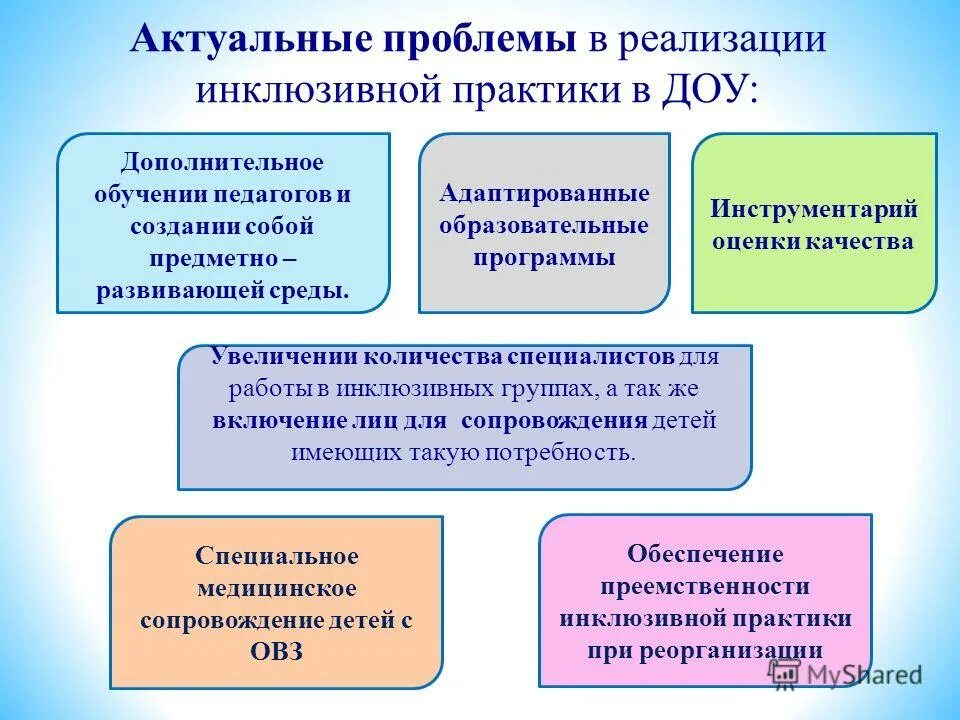 Актуальные проблемы в реализации инклюзивной практики в ДОУ:

Дополнительное обучении педагогов и создании собой предметно – развивающей среды.

Адаптированные образовательные программы

Инструментарий оценки качества

Увеличении количества специалистов для работы в инклюзивных группах, а так же включение лиц для сопровождения детей имеющих такую потребность.

Специальное медицинское сопровождение детей с ОВЗ

Обеспечение преемственности инклюзивной практики при реорганизации

MyShared